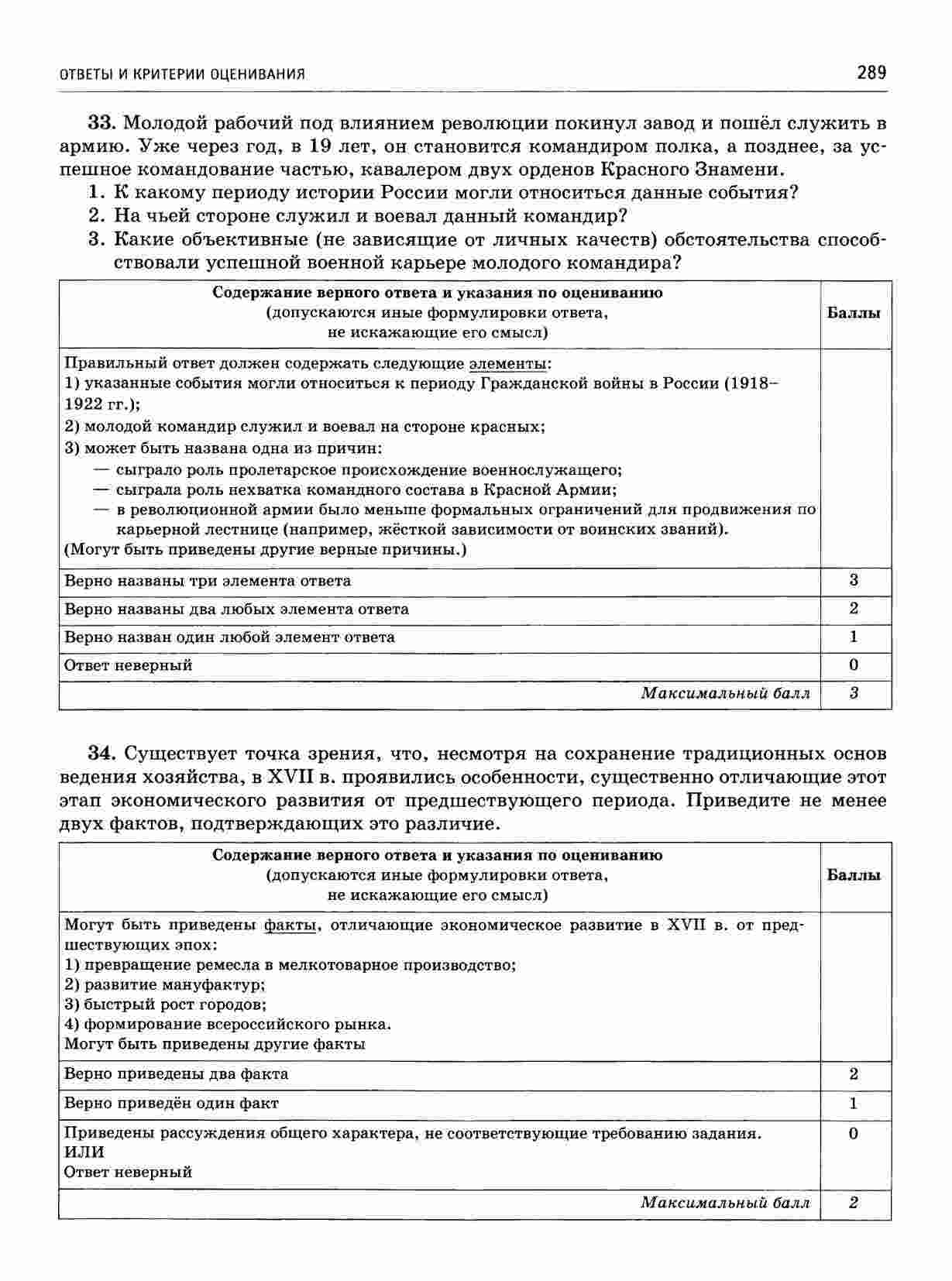 ОТВЕТЫ И КРИТЕРИИ ОЦЕНИВАНИЯ 289

33. Молодой рабочий под влиянием революции покинул завод и пошёл служить в армию. Уже через год, в 19 лет, он становится командиром полка, а позднее, за успешное командование частью, кавалером двух орденов Красного Знамени.
1. К какому периоду истории России могли относиться данные события?
2. На чьей стороне служил и воевал данный командир?
3. Какие объективные (не зависящие от личных качеств) обстоятельства способствовали успешной военной карьере молодого командира?

| Содержание верного ответа и указания по оцениванию (допускаются иные формулировки ответа, не искажающие его смысл) | Баллы |
|---|---|
| Правильный ответ должен содержать следующие элементы: 1) указанные события могли относиться к периоду Гражданской войны в России (1918–1922 гг.); 2) молодой командир служил и воевал на стороне красных; 3) может быть названа одна из причин: — сыграло роль пролетарское происхождение военнослужащего; — сыграла роль нехватка командного состава в Красной Армии; — в революционной армии было меньше формальных ограничений для продвижения по карьерной лестнице (например, жёсткой зависимости от воинских званий). (Могут быть приведены другие верные причины.) | |
| Верно названы три элемента ответа | 3 |
| Верно названы два любых элемента ответа | 2 |
| Верно назван один любой элемент ответа | 1 |
| Ответ неверный | 0 |
| Максимальный балл | 3 |

34. Существует точка зрения, что, несмотря на сохранение традиционных основ ведения хозяйства, в XVII в. проявились особенности, существенно отличающие этот этап экономического развития от предшествующего периода. Приведите не менее двух фактов, подтверждающих это различие.

| Содержание верного ответа и указания по оцениванию (допускаются иные формулировки ответа, не искажающие его смысл) | Баллы |
|---|---|
| Могут быть приведены факты, отличающие экономическое развитие в XVII в. от предшествующих эпох: 1) превращение ремесла в мелкотоварное производство; 2) развитие мануфактур; 3) быстрый рост городов; 4) формирование всероссийского рынка. Могут быть приведены другие факты | |
| Верно приведены два факта | 2 |
| Верно приведён один факт | 1 |
| Приведены рассуждения общего характера, не соответствующие требованию задания. ИЛИ Ответ неверный | 0 |
| Максимальный балл | 2 |